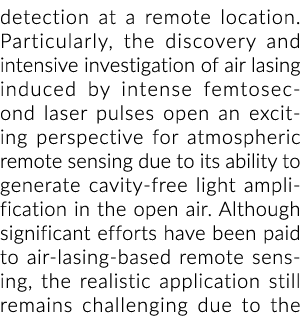 detection at a remote location. Particularly, the discovery and intensive investigation of air lasing induced by intense femtosecond laser pulses open an exciting perspective for atmospheric remote sensing due to its ability to generate cavity-free light amplification in the open air. Although significant efforts have been paid to air-lasing-based remote sensing, the realistic application still remains challenging due to the